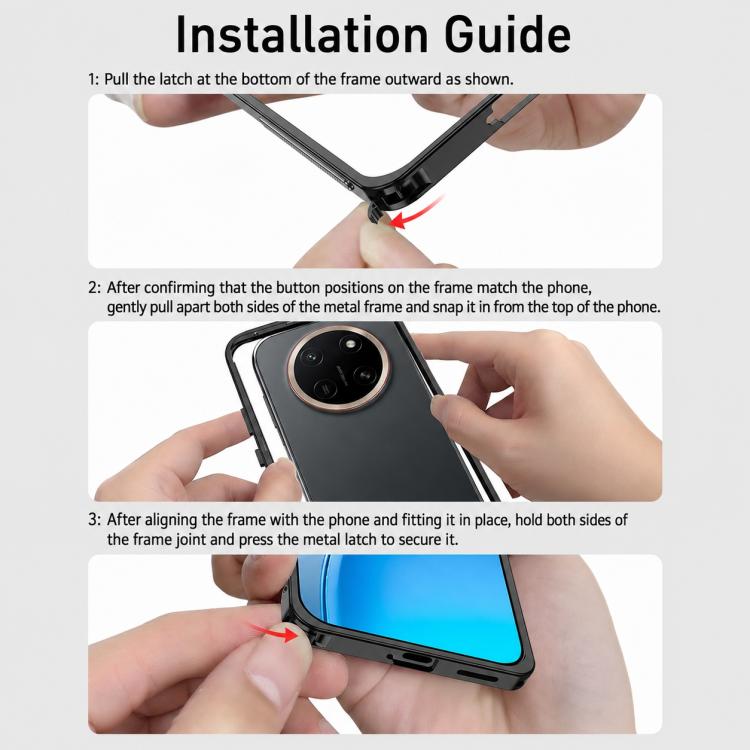 Installation Guide

1: Pull the latch at the bottom of the frame outward as shown.

2: After confirming that the button positions on the frame match the phone, gently pull apart both sides of the metal frame and snap it in from the top of the phone.

3: After aligning the frame with the phone and fitting it in place, hold both sides of the frame joint and press the metal latch to secure it.